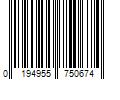 0 194955 750674